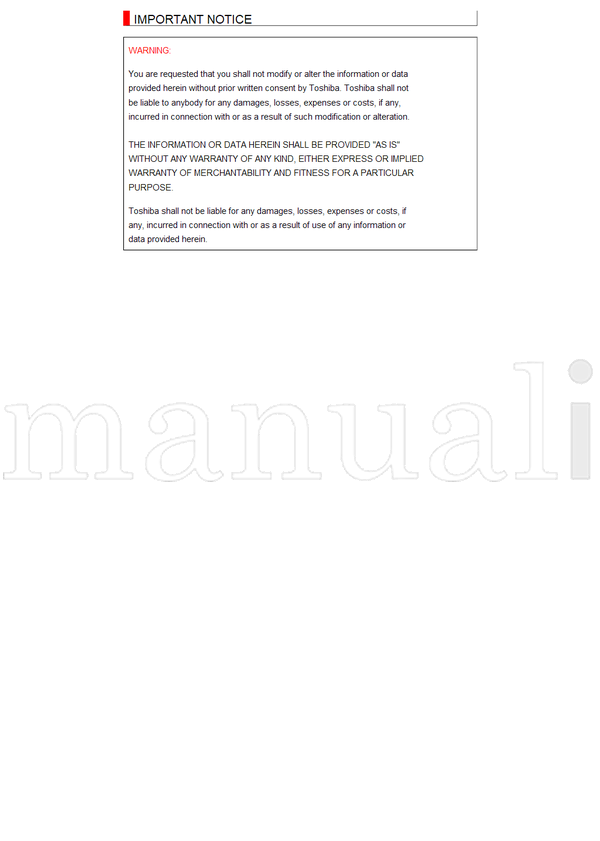 IMPORTANT NOTICE

WARNING:

You are requested that you shall not modify or alter the information or data provided herein without prior written consent by Toshiba. Toshiba shall not be liable to anybody for any damages, losses, expenses or costs, if any, incurred in connection with or as a result of such modification or alteration.

THE INFORMATION OR DATA HEREIN SHALL BE PROVIDED "AS IS" WITHOUT ANY WARRANTY OF ANY KIND, EITHER EXPRESS OR IMPLIED WARRANTY OF MERCHANTABILITY AND FITNESS FOR A PARTICULAR PURPOSE.

Toshiba shall not be liable for any damages, losses, expenses or costs, if any, incurred in connection with or as a result of use of any information or data provided herein.

manuali